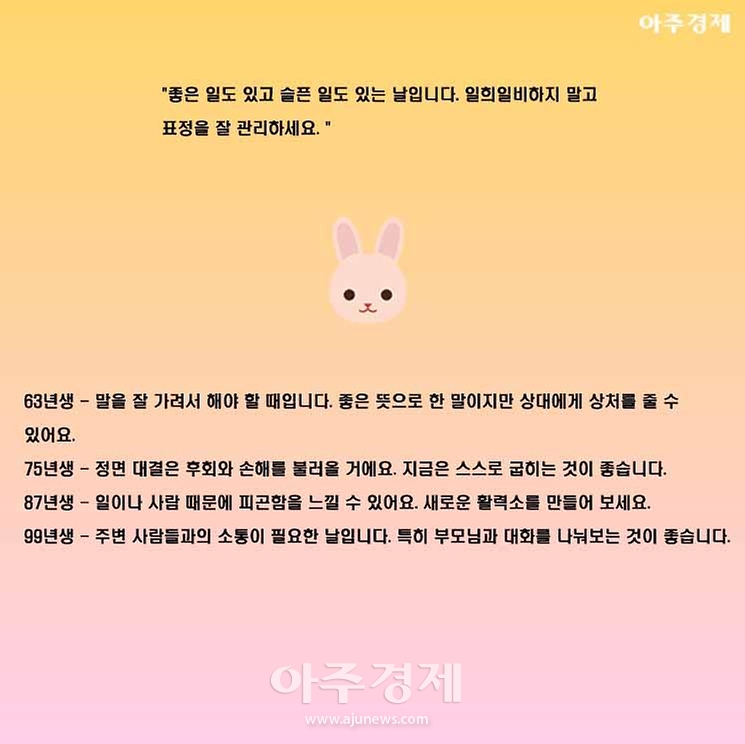 아주경제

"좋은 일도 있고 슬픈 일도 있는 날입니다. 일희일비하지 말고 표정을 잘 관리하세요. "

63년생 - 말을 잘 가려서 해야 할 때입니다. 좋은 뜻으로 한 말이지만 상대에게 상처를 줄 수 있어요.

75년생 - 정면 대결은 후회와 손해를 불러올 거에요. 지금은 스스로 굽히는 것이 좋습니다.

87년생 - 일이나 사람 때문에 피곤함을 느낄 수 있어요. 새로운 활력소를 만들어 보세요.

99년생 - 주변 사람들과의 소통이 필요한 날입니다. 특히 부모님과 대화를 나눠보는 것이 좋습니다.

아주경제
www.ajunews.com